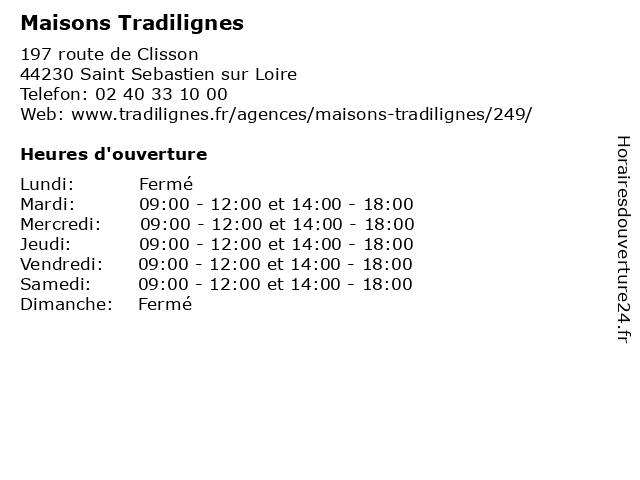 Maisons Tradilignes

197 route de Clisson
44230 Saint Sebastien sur Loire
Telefon: 02 40 33 10 00
Web: www.tradilignes.fr/agences/maisons-tradilignes/249/

Heures d'ouverture

Lundi: Fermé
Mardi: 09:00 - 12:00 et 14:00 - 18:00
Mercredi: 09:00 - 12:00 et 14:00 - 18:00
Jeudi: 09:00 - 12:00 et 14:00 - 18:00
Vendredi: 09:00 - 12:00 et 14:00 - 18:00
Samedi: 09:00 - 12:00 et 14:00 - 18:00
Dimanche: Fermé

Horairesdouverture24.fr